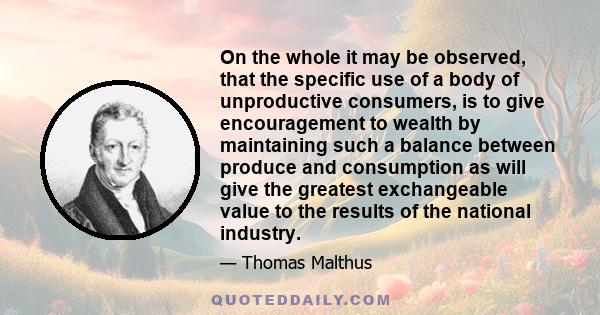 On the whole it may be observed, that the specific use of a body of unproductive consumers, is to give encouragement to wealth by maintaining such a balance between produce and consumption as will give the greatest exchangeable value to the results of the national industry.

— Thomas Malthus

QUOTEDDAILY.COM